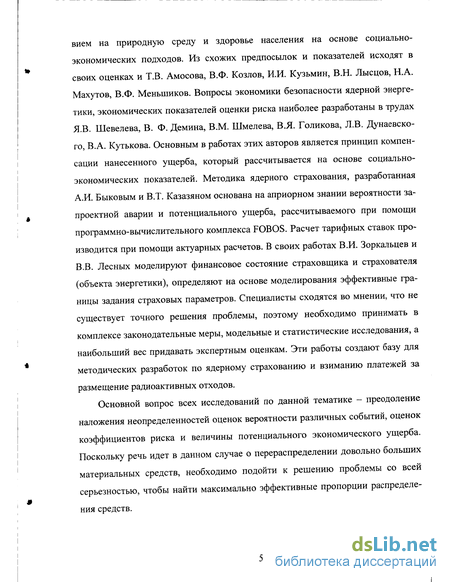 вием на природную среду и здоровье населения на основе социально-экономических подходов. Из схожих предпосылок и показателей исходят в своих оценках и Т.В. Амосова, В.Ф. Козлов, И.И. Кузьмин, В.Н. Лысцов, Н.А. Махутов, В.Ф. Меньшиков. Вопросы экономики безопасности ядерной энергетики, экономических показателей оценки риска наиболее разработаны в трудах Я.В. Шевелева, В. Ф. Демина, В.М. Шмелева, В.Я. Голикова, Л.В. Дунаевского, В.А. Кутькова. Основным в работах этих авторов является принцип компенсации нанесенного ущерба, который рассчитывается на основе социально-экономических показателей. Методика ядерного страхования, разработанная А.И. Быковым и В.Т. Казазяном основана на априорном знании вероятности запроектной аварии и потенциального ущерба, рассчитываемого при помощи программно-вычислительного комплекса FOBOS. Расчет тарифных ставок производится при помощи актуарных расчетов. В своих работах В.И. Зоркальцев и В.В. Лесных моделируют финансовое состояние страховщика и страхователя (объекта энергетики), определяют на основе моделирования эффективные границы задания страховых параметров. Специалисты сходятся во мнении, что не существует точного решения проблемы, поэтому необходимо принимать в комплексе законодательные меры, модельные и статистические исследования, а наибольший вес придавать экспертным оценкам. Эти работы создают базу для методических разработок по ядерному страхованию и взиманию платежей за размещение радиоактивных отходов.

Основной вопрос всех исследований по данной тематике – преодоление наложения неопределенностей оценок вероятности различных событий, оценок коэффициентов риска и величины потенциального экономического ущерба. Поскольку речь идет в данном случае о перераспределении довольно больших материальных средств, необходимо подойти к решению проблемы со всей серьезностью, чтобы найти максимально эффективные пропорции распределения средств.

5

dsLib.net
библиотека диссертаций